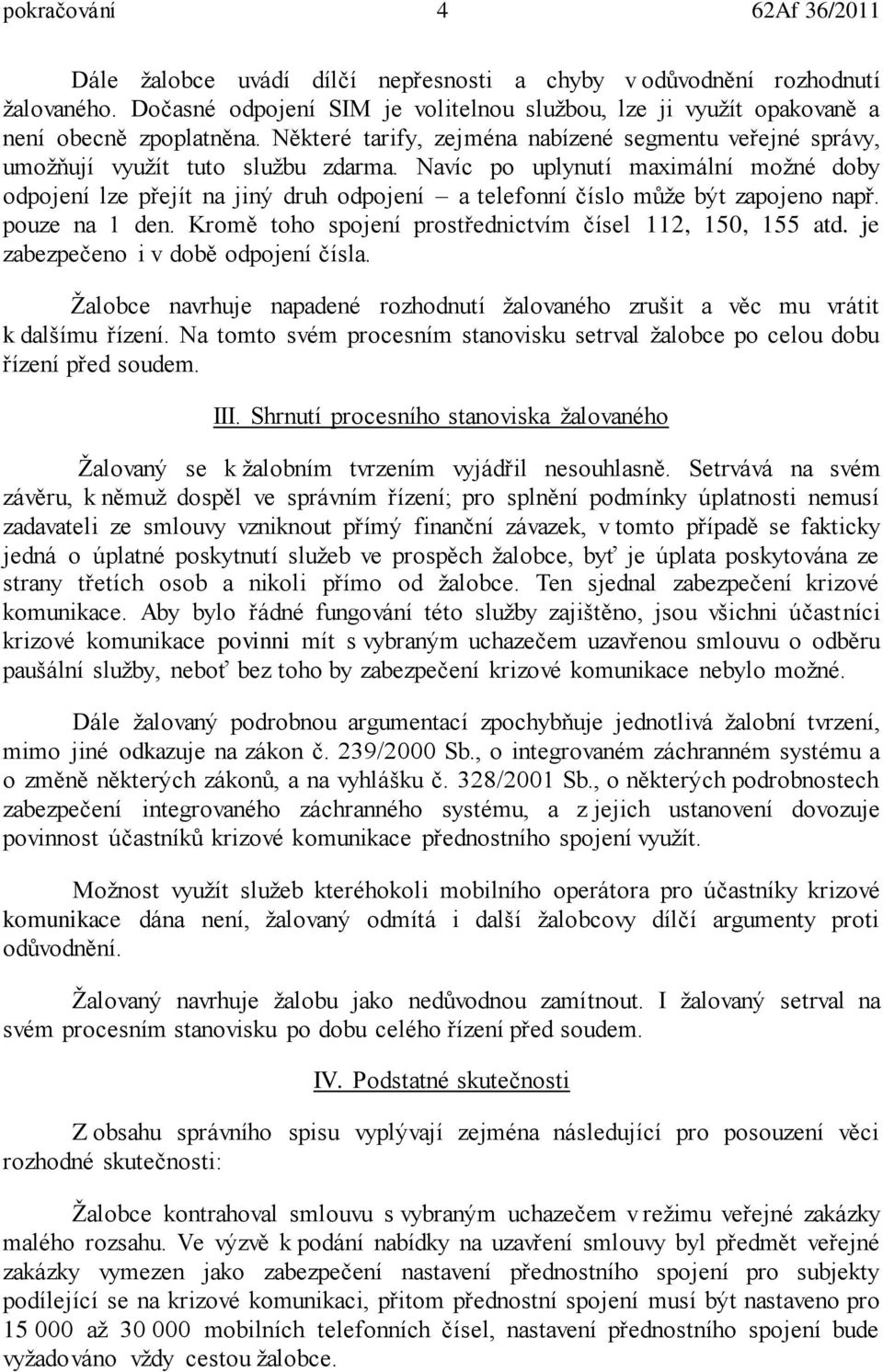 pokračování 4 62Af 36/2011

Dále žalobce uvádí dílčí nepřesnosti a chyby v odůvodnění rozhodnutí žalovaného. Dočasné odpojení SIM je volitelnou službou, lze ji využít opakovaně a není obecně zpoplatněna. Některé tarify, zejména nabízené segmentu veřejné správy, umožňují využít tuto službu zdarma. Navíc po uplynutí maximální možné doby odpojení lze přejít na jiný druh odpojení – a telefonní číslo může být zapojeno např. pouze na 1 den. Kromě toho spojení prostřednictvím čísel 112, 150, 155 atd. je zabezpečeno i v době odpojení čísla.

Žalobce navrhuje napadené rozhodnutí žalovaného zrušit a věc mu vrátit k dalšímu řízení. Na tomto svém procesním stanovisku setrval žalobce po celou dobu řízení před soudem.

III. Shrnutí procesního stanoviska žalovaného

Žalovaný se k žalobním tvrzením vyjádřil nesouhlasně. Setrvává na svém závěru, k němuž dospěl ve správním řízení; pro splnění podmínky úplatnosti nemusí zadavateli ze smlouvy vzniknout přímý finanční závazek, v tomto případě se fakticky jedná o úplatné poskytnutí služeb ve prospěch žalobce, byť je úplata poskytována ze strany třetích osob a nikoli přímo od žalobce. Ten sjednal zabezpečení krizové komunikace. Aby bylo řádné fungování této služby zajištěno, jsou všichni účastníci krizové komunikace povinni mít s vybraným uchazečem uzavřenou smlouvu o odběru paušální služby, neboť bez toho by zabezpečení krizové komunikace nebylo možné.

Dále žalovaný podrobnou argumentací zpochybňuje jednotlivá žalobní tvrzení, mimo jiné odkazuje na zákon č. 239/2000 Sb., o integrovaném záchranném systému a o změně některých zákonů, a na vyhlášku č. 328/2001 Sb., o některých podrobnostech zabezpečení integrovaného záchranného systému, a z jejich ustanovení dovozuje povinnost účastníků krizové komunikace přednostního spojení využít.

Možnost využít služeb kteréhokoli mobilního operátora pro účastníky krizové komunikace dána není, žalovaný odmítá i další žalobcovy dílčí argumenty proti odůvodnění.

Žalovaný navrhuje žalobu jako nedůvodnou zamítnout. I žalovaný setrval na svém procesním stanovisku po dobu celého řízení před soudem.

IV. Podstatné skutečnosti

Z obsahu správního spisu vyplývají zejména následující pro posouzení věci rozhodné skutečnosti:

Žalobce kontrahoval smlouvu s vybraným uchazečem v režimu veřejné zakázky malého rozsahu. Ve výzvě k podání nabídky na uzavření smlouvy byl předmět veřejné zakázky vymezen jako zabezpečení nastavení přednostního spojení pro subjekty podílející se na krizové komunikaci, přitom přednostní spojení musí být nastaveno pro 15 000 až 30 000 mobilních telefonních čísel, nastavení přednostního spojení bude vyžadováno vždy cestou žalobce.